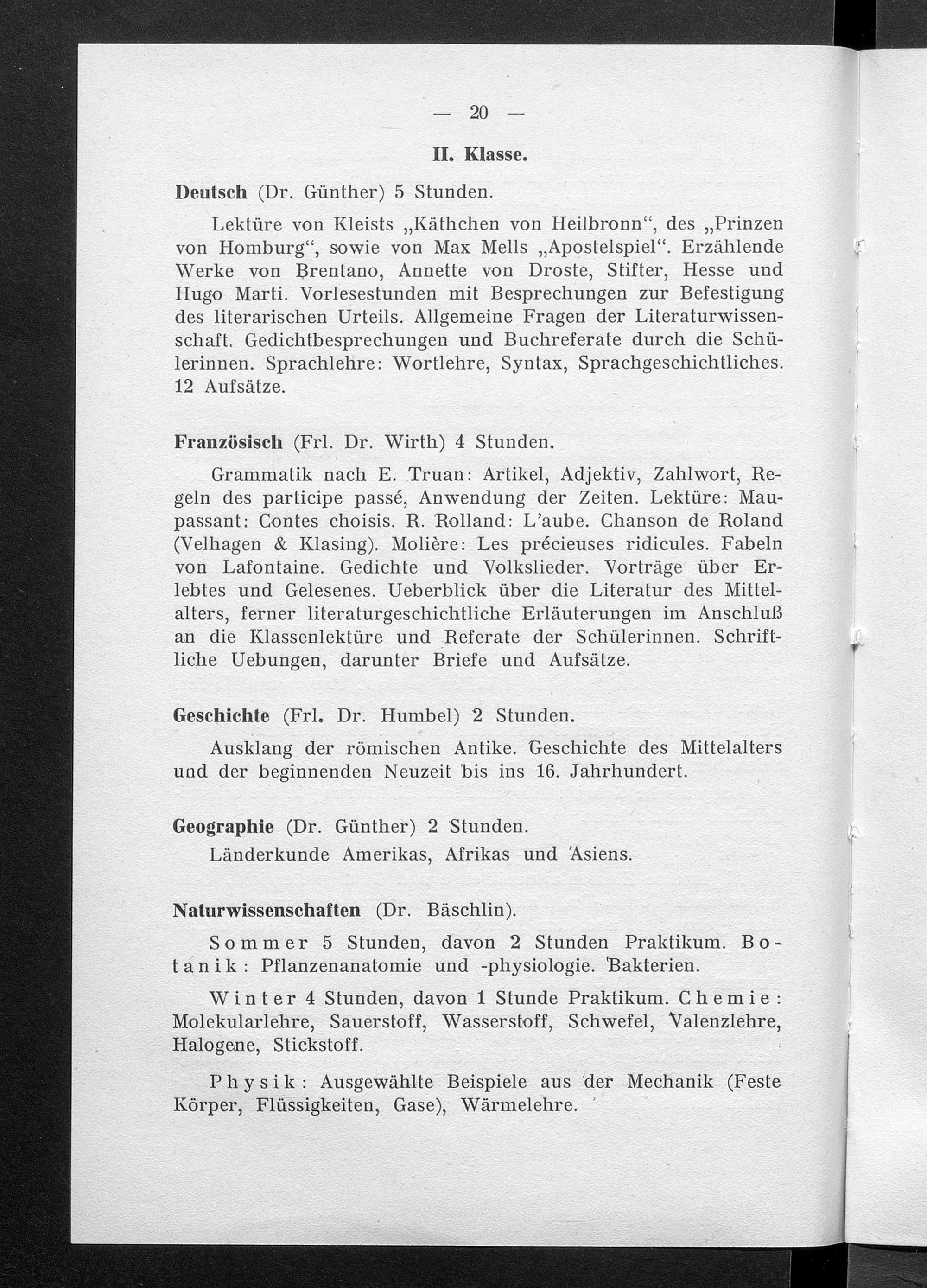 — 20 —

II. Klasse.

Deutsch (Dr. Günther) 5 Stunden.

Lektüre von Kleists „Käthchen von Heilbronn“, des „Prinzen von Homburg“, sowie von Max Mells „Apostelspiel“. Erzählende Werke von Brentano, Annette von Droste, Stifter, Hesse und Hugo Marti. Vorlesestunden mit Besprechungen zur Befestigung des literarischen Urteils. Allgemeine Fragen der Literaturwissenschaft. Gedichtbesprechungen und Buchreferate durch die Schülerinnen. Sprachlehre: Wortlehre, Syntax, Sprachgeschichtliches. 12 Aufsätze.

Französisch (Frl. Dr. Wirth) 4 Stunden.

Grammatik nach E. Truan: Artikel, Adjektiv, Zahlwort, Regeln des participe passé, Anwendung der Zeiten. Lektüre: Maupassant: Contes choisis. R. Rolland: L'aube. Chanson de Roland (Velhagen & Klasing). Molière: Les précieuses ridicules. Fabeln von Lafontaine. Gedichte und Volkslieder. Vorträge über Erlebtes und Gelesenes. Ueberblick über die Literatur des Mittelalters, ferner literaturgeschichtliche Erläuterungen im Anschluß an die Klassenlektüre und Referate der Schülerinnen. Schriftliche Uebungen, darunter Briefe und Aufsätze.

Geschichte (Frl. Dr. Humbel) 2 Stunden.

Ausklang der römischen Antike. Geschichte des Mittelalters und der beginnenden Neuzeit bis ins 16. Jahrhundert.

Geographie (Dr. Günther) 2 Stunden.

Länderkunde Amerikas, Afrikas und Asiens.

Naturwissenschaften (Dr. Bäschlin).

Sommer 5 Stunden, davon 2 Stunden Praktikum. Botanik: Pflanzenanatomie und -physiologie. Bakterien.

Winter 4 Stunden, davon 1 Stunde Praktikum. Chemie: Molekularlehre, Sauerstoff, Wasserstoff, Schwefel, Valenzlehre, Halogene, Stickstoff.

Physik: Ausgewählte Beispiele aus der Mechanik (Feste Körper, Flüssigkeiten, Gase), Wärmelehre.